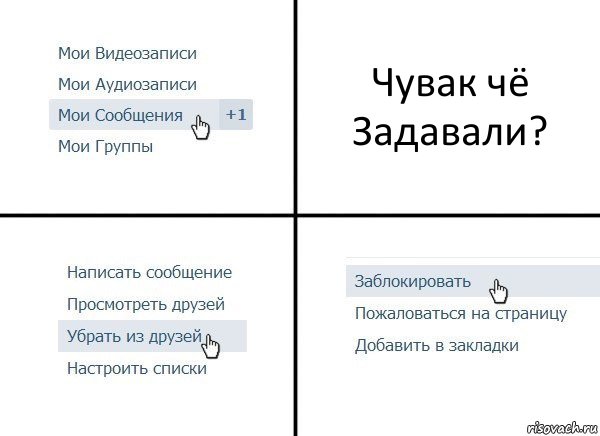 Мои Видеозаписи
Мои Аудиозаписи
Мои Сообщения +1
Мои Группы

Чувак чё Задавали?

Написать сообщение
Просмотреть друзей
Убрать из друзей
Настроить списки

Заблокировать
Пожаловаться на страницу
Добавить в закладки

risovach.ru